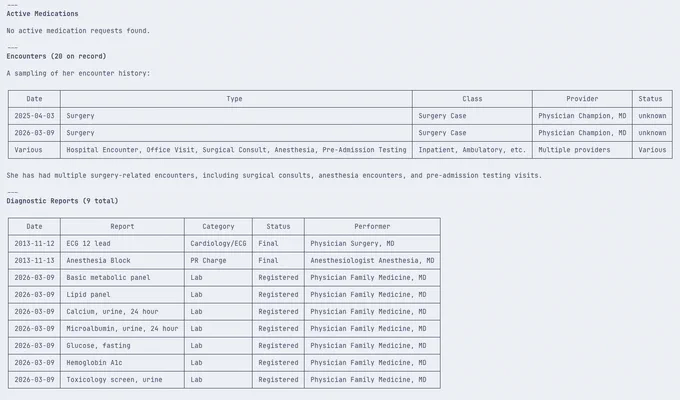 ---
Active Medications

No active medication requests found.

---
Encounters (20 on record)

A sampling of her encounter history:

| Date | Type | Class | Provider | Status |
|---|---|---|---|---|
| 2025-04-03 | Surgery | Surgery Case | Physician Champion, MD | unknown |
| 2026-03-09 | Surgery | Surgery Case | Physician Champion, MD | unknown |
| Various | Hospital Encounter, Office Visit, Surgical Consult, Anesthesia, Pre-Admission Testing | Inpatient, Ambulatory, etc. | Multiple providers | Various |

She has had multiple surgery-related encounters, including surgical consults, anesthesia encounters, and pre-admission testing visits.

---
Diagnostic Reports (9 total)

| Date | Report | Category | Status | Performer |
|---|---|---|---|---|
| 2013-11-12 | ECG 12 lead | Cardiology/ECG | Final | Physician Surgery, MD |
| 2013-11-13 | Anesthesia Block | PR Charge | Final | Anesthesiologist Anesthesia, MD |
| 2026-03-09 | Basic metabolic panel | Lab | Registered | Physician Family Medicine, MD |
| 2026-03-09 | Lipid panel | Lab | Registered | Physician Family Medicine, MD |
| 2026-03-09 | Calcium, urine, 24 hour | Lab | Registered | Physician Family Medicine, MD |
| 2026-03-09 | Microalbumin, urine, 24 hour | Lab | Registered | Physician Family Medicine, MD |
| 2026-03-09 | Glucose, fasting | Lab | Registered | Physician Family Medicine, MD |
| 2026-03-09 | Hemoglobin A1c | Lab | Registered | Physician Family Medicine, MD |
| 2026-03-09 | Toxicology screen, urine | Lab | Registered | Physician Family Medicine, MD |